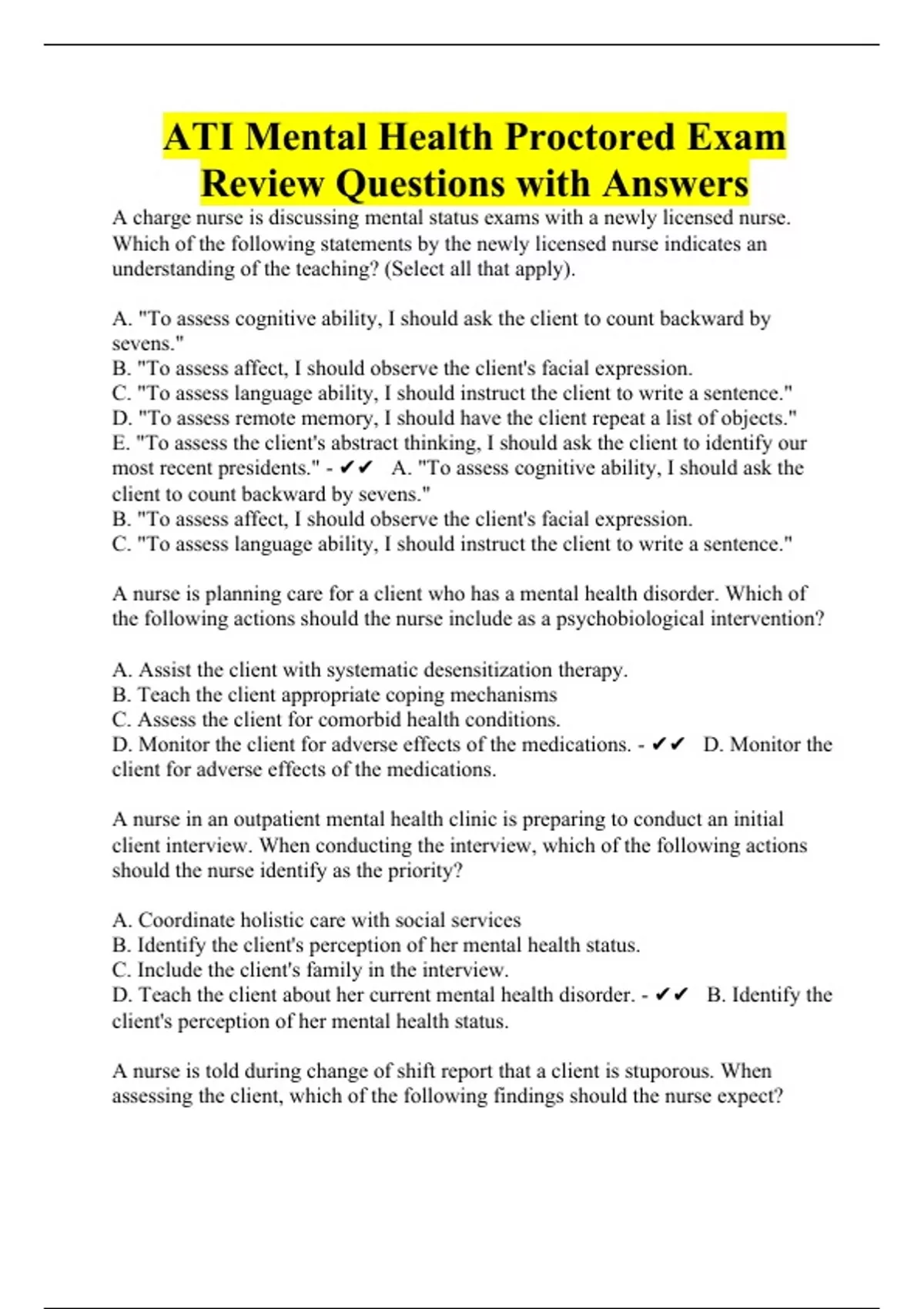 ATI Mental Health Proctored Exam Review Questions with Answers

A charge nurse is discussing mental status exams with a newly licensed nurse. Which of the following statements by the newly licensed nurse indicates an understanding of the teaching? (Select all that apply).

A. "To assess cognitive ability, I should ask the client to count backward by sevens."
B. "To assess affect, I should observe the client's facial expression.
C. "To assess language ability, I should instruct the client to write a sentence."
D. "To assess remote memory, I should have the client repeat a list of objects."
E. "To assess the client's abstract thinking, I should ask the client to identify our most recent presidents." - ✔✔ A. "To assess cognitive ability, I should ask the client to count backward by sevens."
B. "To assess affect, I should observe the client's facial expression.
C. "To assess language ability, I should instruct the client to write a sentence."

A nurse is planning care for a client who has a mental health disorder. Which of the following actions should the nurse include as a psychobiological intervention?

A. Assist the client with systematic desensitization therapy.
B. Teach the client appropriate coping mechanisms
C. Assess the client for comorbid health conditions.
D. Monitor the client for adverse effects of the medications. - ✔✔ D. Monitor the client for adverse effects of the medications.

A nurse in an outpatient mental health clinic is preparing to conduct an initial client interview. When conducting the interview, which of the following actions should the nurse identify as the priority?

A. Coordinate holistic care with social services
B. Identify the client's perception of her mental health status.
C. Include the client's family in the interview.
D. Teach the client about her current mental health disorder. - ✔✔ B. Identify the client's perception of her mental health status.

A nurse is told during change of shift report that a client is stuporous. When assessing the client, which of the following findings should the nurse expect?